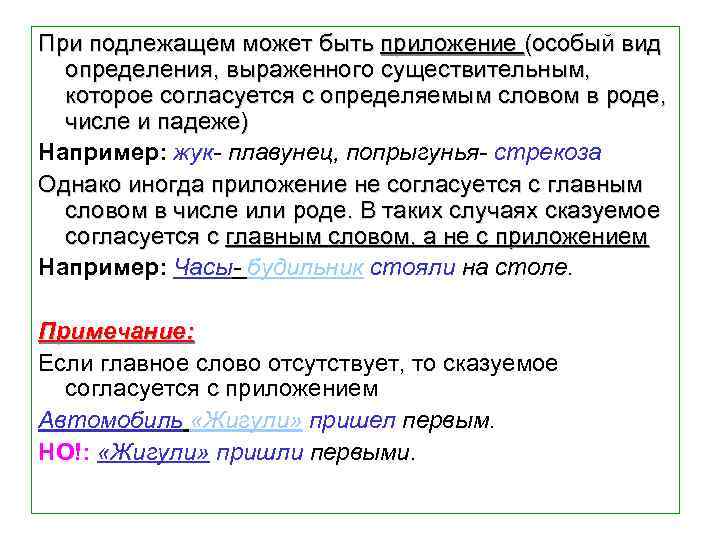 При подлежащем может быть приложение (особый вид определения, выраженного существительным, которое согласуется с определяемым словом в роде, числе и падеже)

Например: жук- плавунец, попрыгунья- стрекоза

Однако иногда приложение не согласуется с главным словом в числе или роде. В таких случаях сказуемое согласуется с главным словом, а не с приложением

Например: Часы- будильник стояли на столе.

Примечание:

Если главное слово отсутствует, то сказуемое согласуется с приложением

Автомобиль «Жигули» пришел первым.

НО!: «Жигули» пришли первыми.